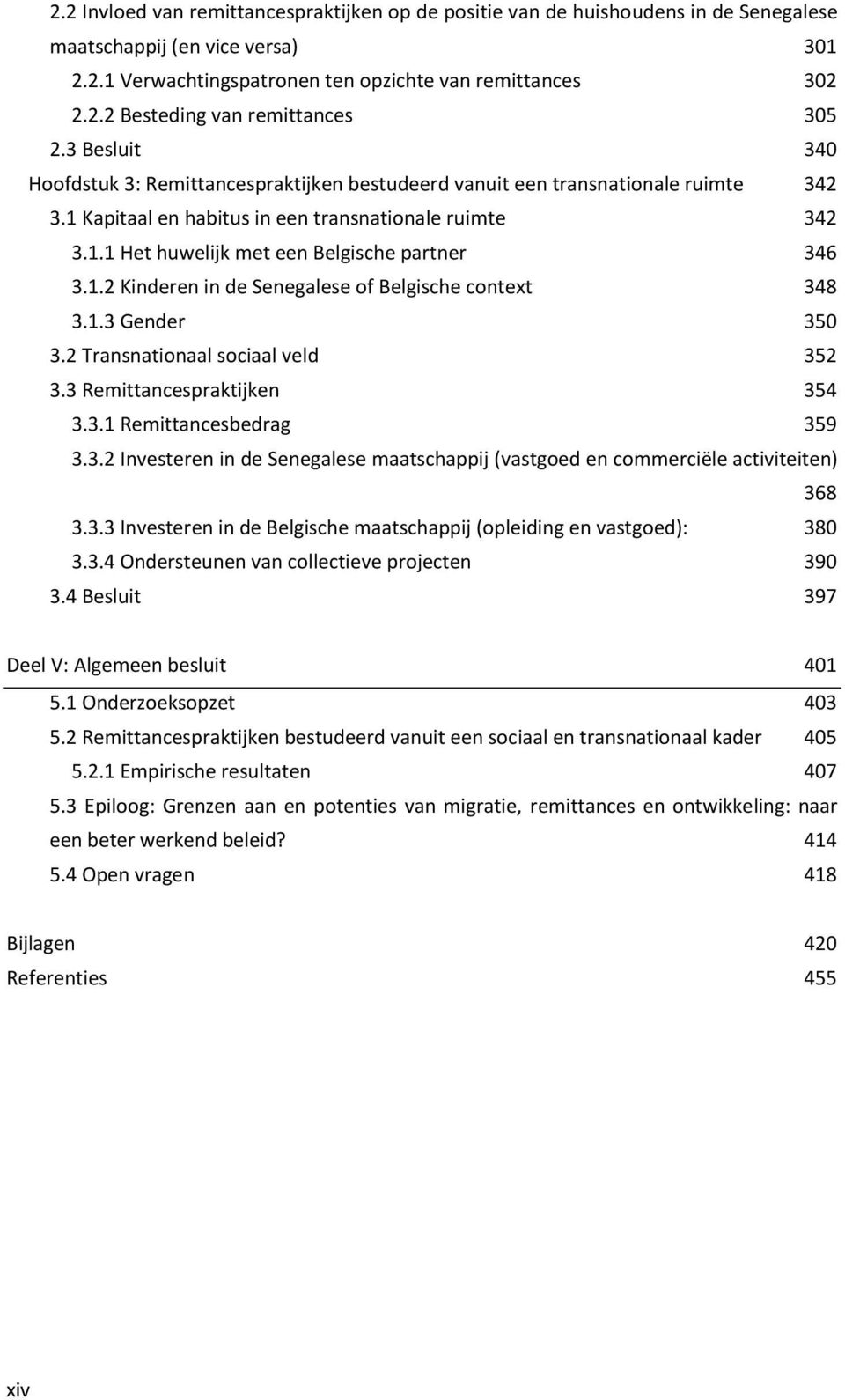 2.2 Invloed van remittancespraktijken op de positie van de huishoudens in de Senegalese maatschappij (en vice versa) 301
2.2.1 Verwachtingspatronen ten opzichte van remittances 302
2.2.2 Besteding van remittances 305
2.3 Besluit 340
Hoofdstuk 3: Remittancespraktijken bestudeerd vanuit een transnationale ruimte 342
3.1 Kapitaal en habitus in een transnationale ruimte 342
3.1.1 Het huwelijk met een Belgische partner 346
3.1.2 Kinderen in de Senegalese of Belgische context 348
3.1.3 Gender 350
3.2 Transnationaal sociaal veld 352
3.3 Remittancespraktijken 354
3.3.1 Remittancesbedrag 359
3.3.2 Investeren in de Senegalese maatschappij (vastgoed en commerciële activiteiten) 368
3.3.3 Investeren in de Belgische maatschappij (opleiding en vastgoed): 380
3.3.4 Ondersteunen van collectieve projecten 390
3.4 Besluit 397

Deel V: Algemeen besluit 401
5.1 Onderzoeksopzet 403
5.2 Remittancespraktijken bestudeerd vanuit een sociaal en transnationaal kader 405
5.2.1 Empirische resultaten 407
5.3 Epiloog: Grenzen aan en potenties van migratie, remittances en ontwikkeling: naar een beter werkend beleid? 414
5.4 Open vragen 418

Bijlagen 420
Referenties 455

xiv